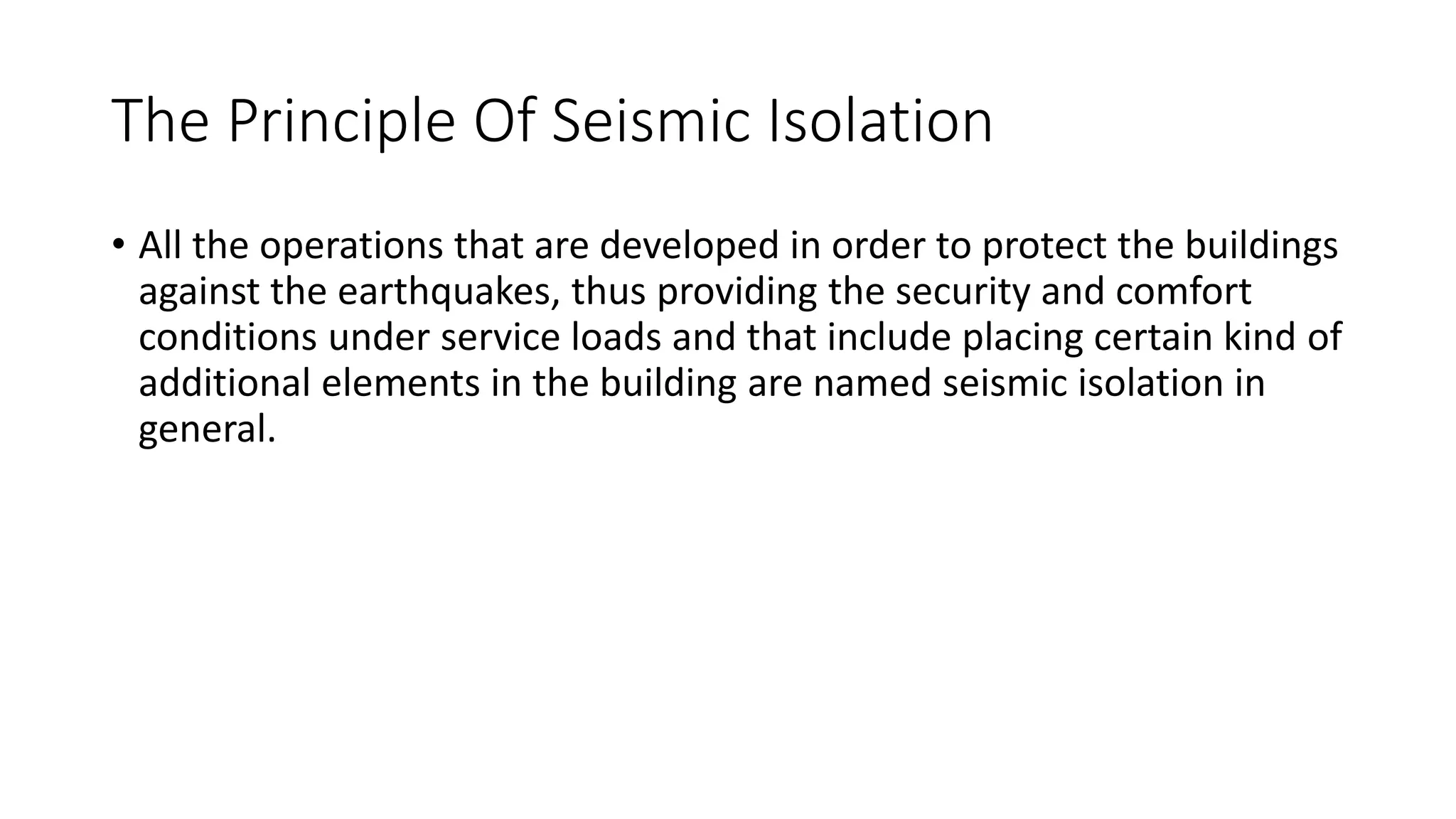 The Principle Of Seismic Isolation

• All the operations that are developed in order to protect the buildings against the earthquakes, thus providing the security and comfort conditions under service loads and that include placing certain kind of additional elements in the building are named seismic isolation in general.